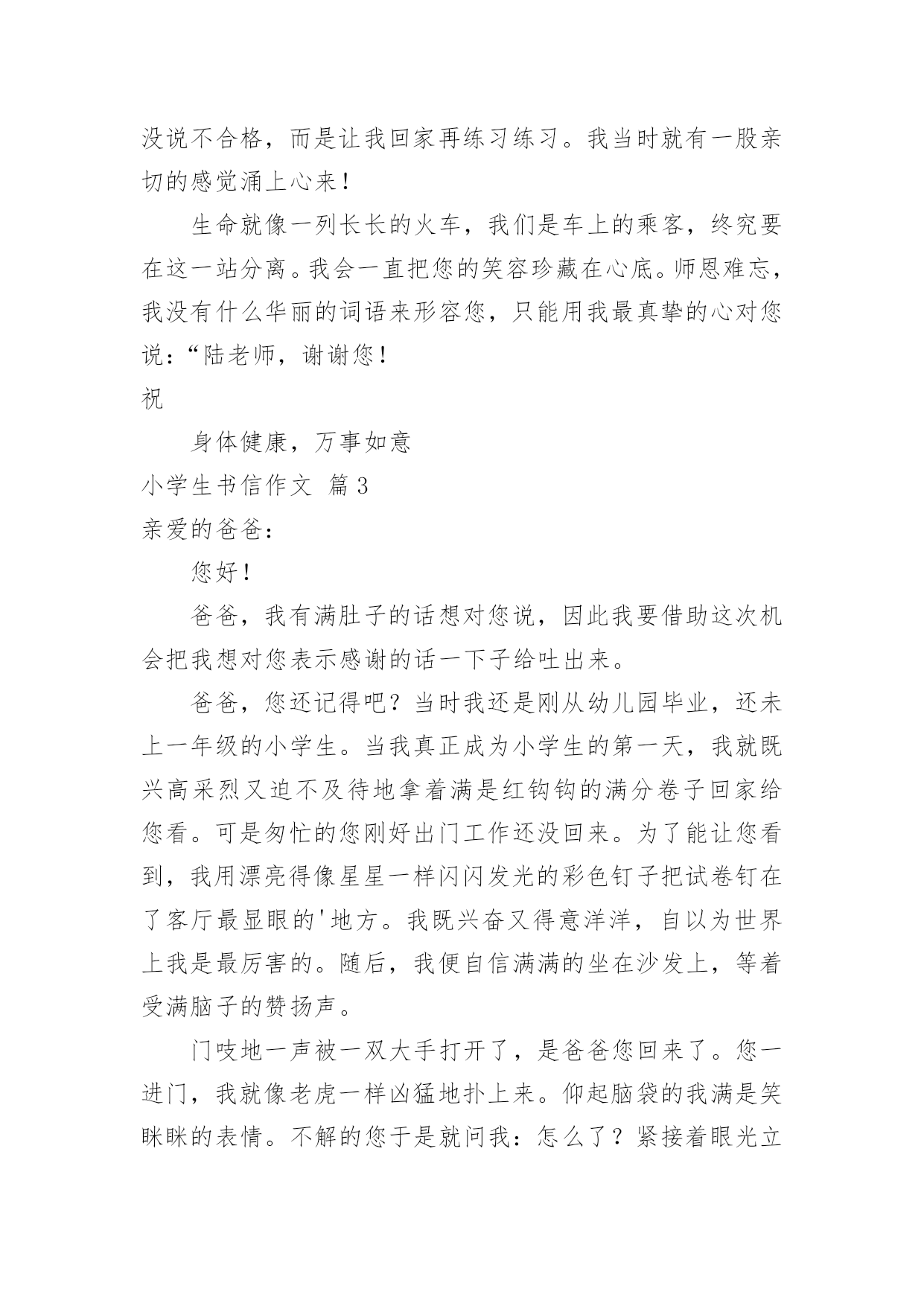 没说不合格，而是让我回家再练习练习。我当时就有一股亲切的感觉涌上心来！

生命就像一列长长的火车，我们是车上的乘客，终究要在这一站分离。我会一直把您的笑容珍藏在心底。师恩难忘，我没有什么华丽的词语来形容您，只能用我最真挚的心对您说：“陆老师，谢谢您！

祝

身体健康，万事如意

小学生书信作文 篇3

亲爱的爸爸：

您好！

爸爸，我有满肚子的话想对您说，因此我要借助这次机会把我想对您表示感谢的话一下子给吐出来。

爸爸，您还记得吧？当时我还是刚从幼儿园毕业，还未上一年级的小学生。当我真正成为小学生的第一天，我就既兴高采烈又迫不及待地拿着满是红钩钩的满分卷子回家给您看。可是匆忙的您刚好出门工作还没回来。为了能让您看到，我用漂亮得像星星一样闪闪发光的彩色钉子把试卷钉在了客厅最显眼的'地方。我既兴奋又得意洋洋，自以为世界上我是最厉害的。随后，我便自信满满的坐在沙发上，等着受满脑子的赞扬声。

门吱地一声被一双大手打开了，是爸爸您回来了。您一进门，我就像老虎一样凶猛地扑上来。仰起脑袋的我满是笑眯眯的表情。不解的您于是就问我：怎么了？紧接着眼光立